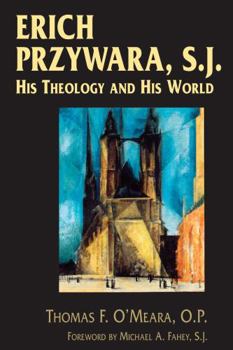 ERICH PRZYWARA, S.J.
HIS THEOLOGY AND HIS WORLD

THOMAS F. O'MEARA, O.P.
FOREWORD BY MICHAEL A. FAHEY, S.J.